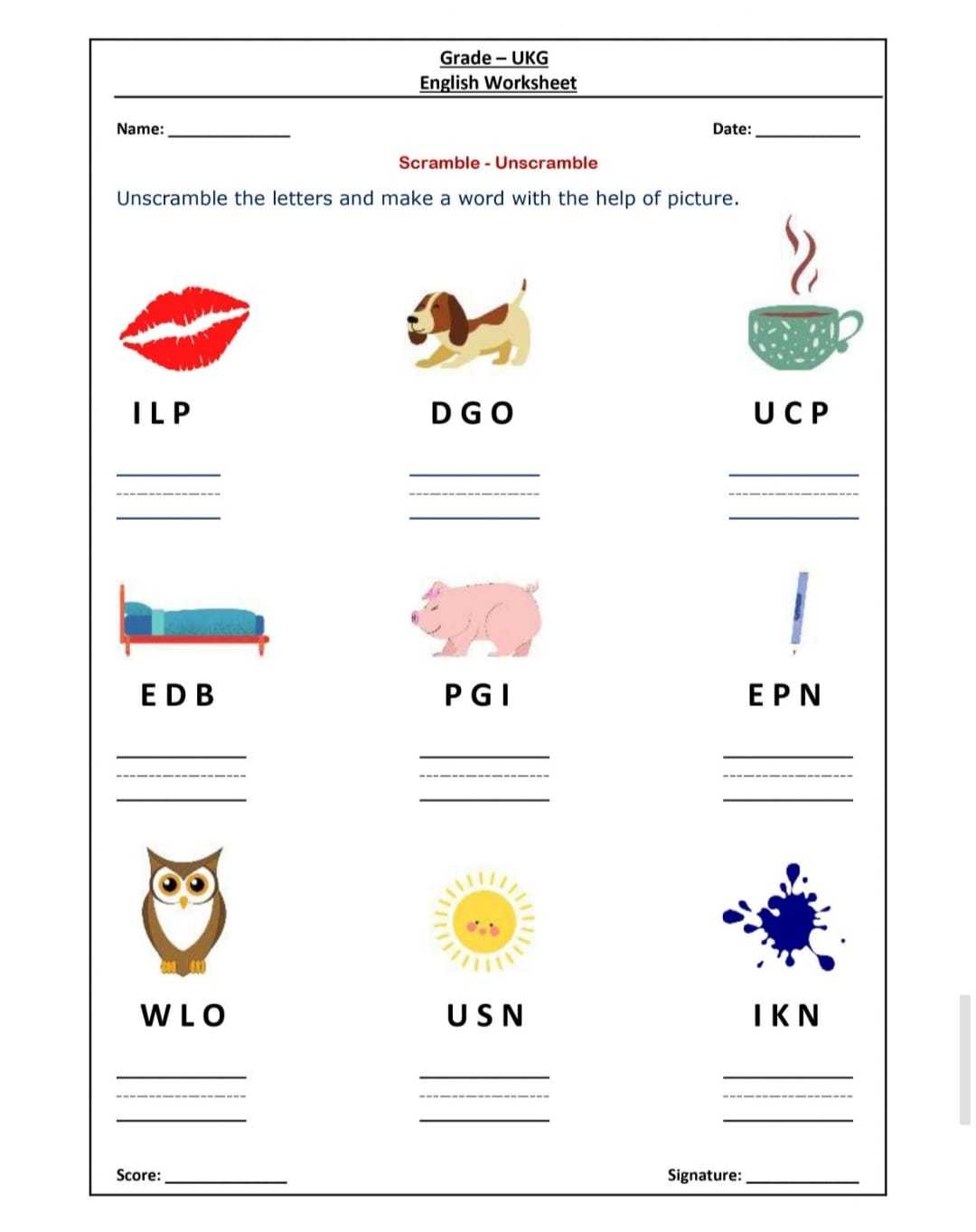 Grade – UKG
English Worksheet

Name: ____________ Date: ____________

Scramble - Unscramble

Unscramble the letters and make a word with the help of picture.

I L P

D G O

U C P

E D B

P G I

E P N

W L O

U S N

I K N

Score: ____________ Signature: ____________